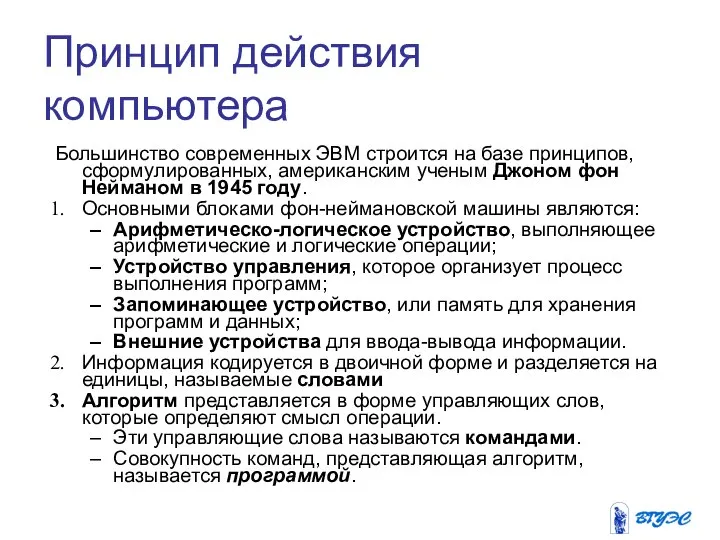 Принцип действия компьютера

Большинство современных ЭВМ строится на базе принципов, сформулированных, американским ученым Джоном фон Нейманом в 1945 году.

1. Основными блоками фон-неймановской машины являются:
– Арифметическо-логическое устройство, выполняющее арифметические и логические операции;
– Устройство управления, которое организует процесс выполнения программ;
– Запоминающее устройство, или память для хранения программ и данных;
– Внешние устройства для ввода-вывода информации.
2. Информация кодируется в двоичной форме и разделяется на единицы, называемые словами
3. Алгоритм представляется в форме управляющих слов, которые определяют смысл операции.
– Эти управляющие слова называются командами.
– Совокупность команд, представляющая алгоритм, называется программой.

ВГУЭС